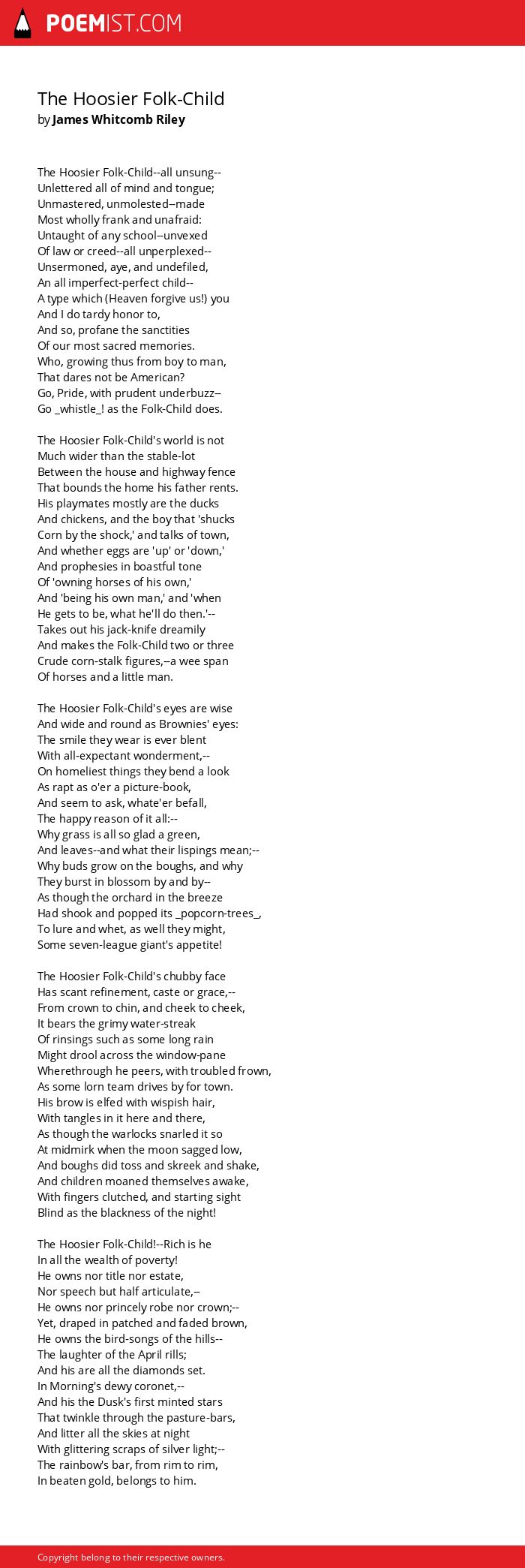 POEMIST.COM

The Hoosier Folk-Child
by James Whitcomb Riley

The Hoosier Folk-Child--all unsung--
Unlettered all of mind and tongue;
Unmastered, unmolested--made
Most wholly frank and unafraid:
Untaught of any school--unvexed
Of law or creed--all unperplexed--
Unsermoned, aye, and undefiled,
An all imperfect-perfect child--
A type which (Heaven forgive us!) you
And I do tardy honor to,
And so, profane the sanctities
Of our most sacred memories.
Who, growing thus from boy to man,
That dares not be American?
Go, Pride, with prudent underbuzz--
Go _whistle_! as the Folk-Child does.

The Hoosier Folk-Child's world is not
Much wider than the stable-lot
Between the house and highway fence
That bounds the home his father rents.
His playmates mostly are the ducks
And chickens, and the boy that 'shucks
Corn by the shock,' and talks of town,
And whether eggs are 'up' or 'down,'
And prophesies in boastful tone
Of 'owning horses of his own,'
And 'being his own man,' and 'when
He gets to be, what he'll do then.'--
Takes out his jack-knife dreamily
And makes the Folk-Child two or three
Crude corn-stalk figures,--a wee span
Of horses and a little man.

The Hoosier Folk-Child's eyes are wise
And wide and round as Brownies' eyes:
The smile they wear is ever blent
With all-expectant wonderment,--
On homeliest things they bend a look
As rapt as o'er a picture-book,
And seem to ask, whate'er befall,
The happy reason of it all:--
Why grass is all so glad a green,
And leaves--and what their lispings mean;--
Why buds grow on the boughs, and why
They burst in blossom by and by--
As though the orchard in the breeze
Had shook and popped its _popcorn-trees_,
To lure and whet, as well they might,
Some seven-league giant's appetite!

The Hoosier Folk-Child's chubby face
Has scant refinement, caste or grace,--
From crown to chin, and cheek to cheek,
It bears the grimy water-streak
Of rinsings such as some long rain
Might drool across the window-pane
Wherethrough he peers, with troubled frown,
As some lorn team drives by for town.
His brow is elfed with wispish hair,
With tangles in it here and there,
As though the warlocks snarled it so
At midmirk when the moon sagged low,
And boughs did toss and skreek and shake,
And children moaned themselves awake,
With fingers clutched, and starting sight
Blind as the blackness of the night!

The Hoosier Folk-Child!--Rich is he
In all the wealth of poverty!
He owns nor title nor estate,
Nor speech but half articulate,--
He owns nor princely robe nor crown;--
Yet, draped in patched and faded brown,
He owns the bird-songs of the hills--
The laughter of the April rills;
And his are all the diamonds set.
In Morning's dewy coronet,--
And his the Dusk's first minted stars
That twinkle through the pasture-bars,
And litter all the skies at night
With glittering scraps of silver light;--
The rainbow's bar, from rim to rim,
In beaten gold, belongs to him.

Copyright belong to their respective owners.